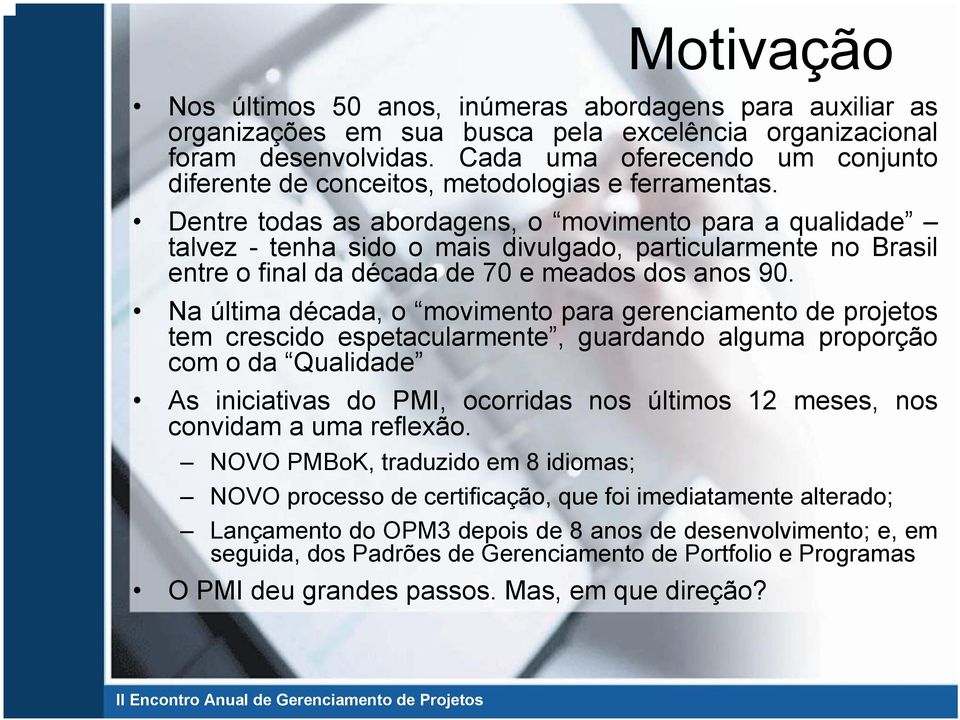 Motivação

• Nos últimos 50 anos, inúmeras abordagens para auxiliar as organizações em sua busca pela excelência organizacional foram desenvolvidas. Cada uma oferecendo um conjunto diferente de conceitos, metodologias e ferramentas.

• Dentre todas as abordagens, o “movimento para a qualidade” – talvez - tenha sido o mais divulgado, particularmente no Brasil entre o final da década de 70 e meados dos anos 90.

• Na última década, o “movimento para gerenciamento de projetos tem crescido espetacularmente”, guardando alguma proporção com o da “Qualidade”

• As iniciativas do PMI, ocorridas nos últimos 12 meses, nos convidam a uma reflexão.

– NOVO PMBoK, traduzido em 8 idiomas;

– NOVO processo de certificação, que foi imediatamente alterado;

– Lançamento do OPM3 depois de 8 anos de desenvolvimento; e, em seguida, dos Padrões de Gerenciamento de Portfolio e Programas

• O PMI deu grandes passos. Mas, em que direção?

II Encontro Anual de Gerenciamento de Projetos